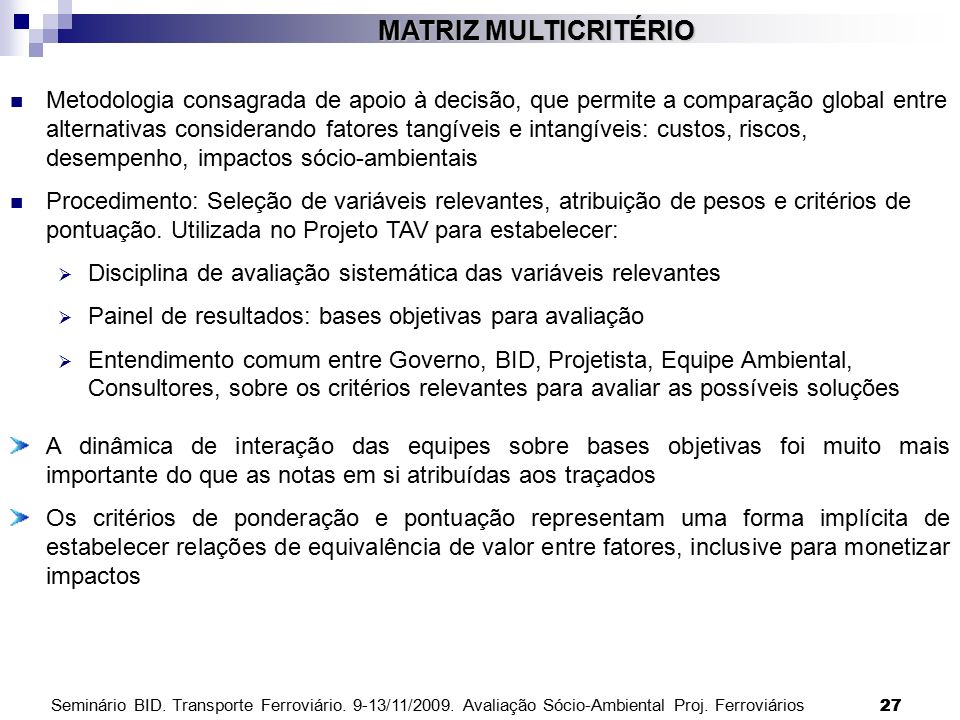 MATRIZ MULTICRITÉRIO

Metodologia consagrada de apoio à decisão, que permite a comparação global entre alternativas considerando fatores tangíveis e intangíveis: custos, riscos, desempenho, impactos sócio-ambientais

Procedimento: Seleção de variáveis relevantes, atribuição de pesos e critérios de pontuação. Utilizada no Projeto TAV para estabelecer:

Disciplina de avaliação sistemática das variáveis relevantes

Painel de resultados: bases objetivas para avaliação

Entendimento comum entre Governo, BID, Projetista, Equipe Ambiental, Consultores, sobre os critérios relevantes para avaliar as possíveis soluções

A dinâmica de interação das equipes sobre bases objetivas foi muito mais importante do que as notas em si atribuídas aos traçados

Os critérios de ponderação e pontuação representam uma forma implícita de estabelecer relações de equivalência de valor entre fatores, inclusive para monetizar impactos

Seminário BID. Transporte Ferroviário. 9-13/11/2009. Avaliação Sócio-Ambiental Proj. Ferroviários 27